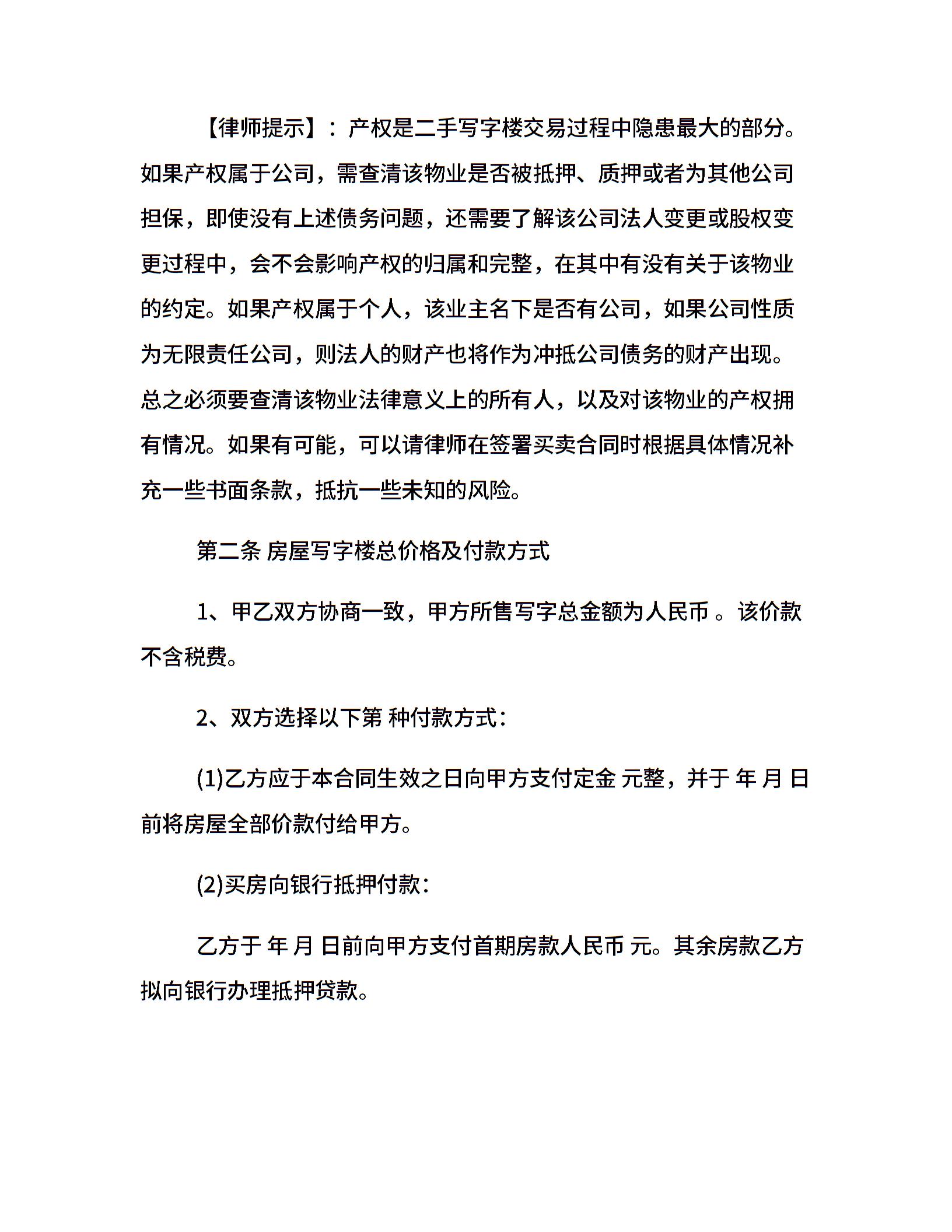 【律师提示】：产权是二手写字楼交易过程中隐患最大的部分。如果产权属于公司，需查清该物业是否被抵押、质押或者为其他公司担保，即使没有上述债务问题，还需要了解该公司法人变更或股权变更过程中，会不会影响产权的归属和完整，在其中有没有关于该物业的约定。如果产权属于个人，该业主名下是否有公司，如果公司性质为无限责任公司，则法人的财产也将作为冲抵公司债务的财产出现。总之必须要查清该物业法律意义上的所有人，以及对该物业的产权拥有情况。如果有可能，可以请律师在签署买卖合同时根据具体情况补充一些书面条款，抵抗一些未知的风险。

第二条 房屋写字楼总价格及付款方式

1、甲乙双方协商一致，甲方所售写字总金额为人民币 。该价款不含税费。

2、双方选择以下第 种付款方式：

(1)乙方应于本合同生效之日向甲方支付定金 元整，并于 年 月 日前将房屋全部价款付给甲方。

(2)买房向银行抵押付款：

乙方于 年 月 日前向甲方支付首期房款人民币 元。其余房款乙方拟向银行办理抵押贷款。